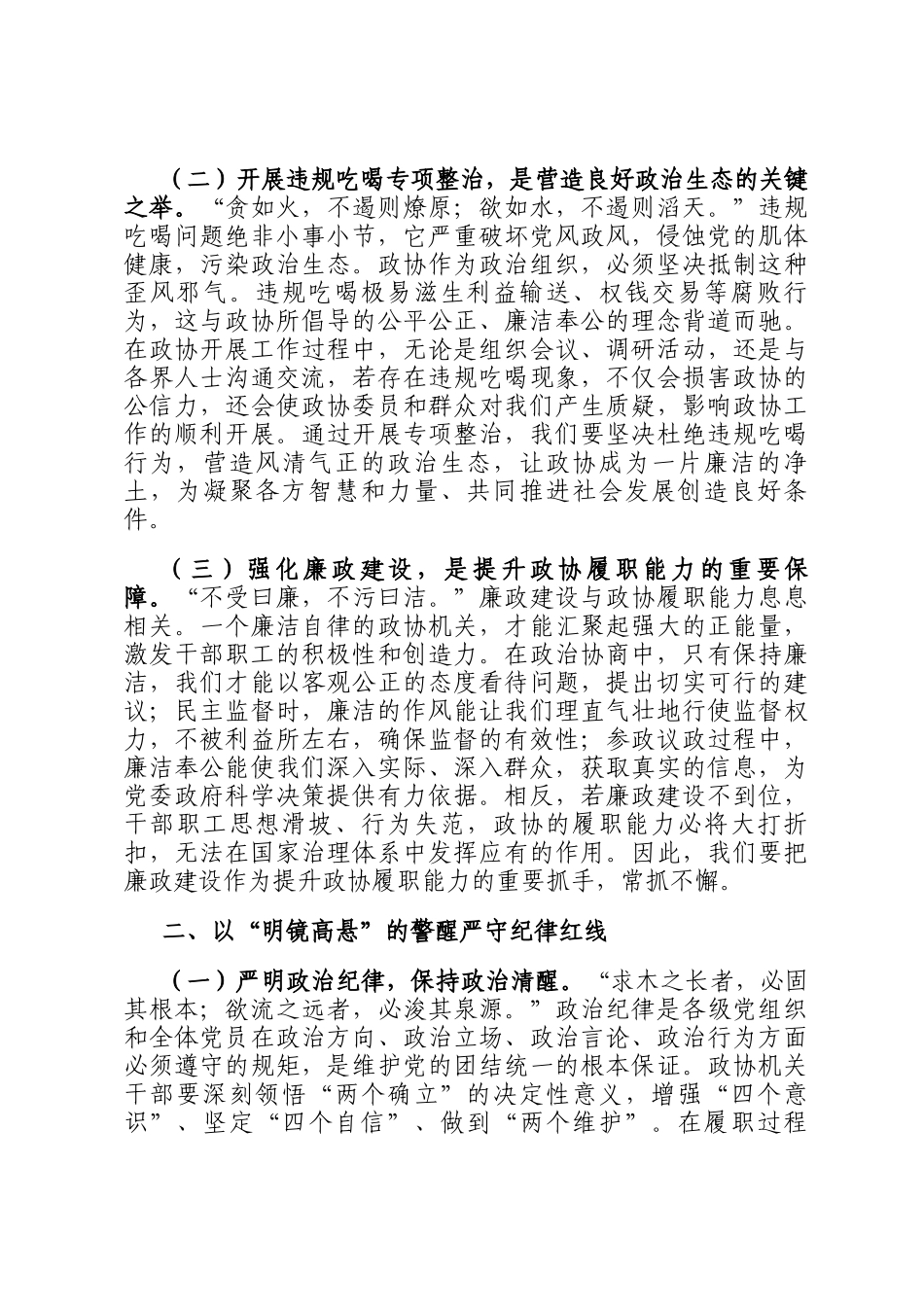 （二）开展违规吃喝专项整治，是营造良好政治生态的关键之举。“贪如火，不遏则燎原；欲如水，不遏则滔天。”违规吃喝问题绝非小事小节，它严重破坏党风政风，侵蚀党的肌体健康，污染政治生态。政协作为政治组织，必须坚决抵制这种歪风邪气。违规吃喝极易滋生利益输送、权钱交易等腐败行为，这与政协所倡导的公平公正、廉洁奉公的理念背道而驰。在政协开展工作过程中，无论是组织会议、调研活动，还是与各界人士沟通交流，若存在违规吃喝现象，不仅会损害政协的公信力，还会使政协委员和群众对我们产生质疑，影响政协工作的顺利开展。通过开展专项整治，我们要坚决杜绝违规吃喝行为，营造风清气正的政治生态，让政协成为一片廉洁的净土，为凝聚各方智慧和力量、共同推进社会发展创造良好条件。

（三）强化廉政建设，是提升政协履职能力的重要保障。“不受曰廉，不污曰洁。”廉政建设与政协履职能力息息相关。一个廉洁自律的政协机关，才能汇聚起强大的正能量，激发干部职工的积极性和创造力。在政治协商中，只有保持廉洁，我们才能以客观公正的态度看待问题，提出切实可行的建议；民主监督时，廉洁的作风能让我们理直气壮地行使监督权力，不被利益所左右，确保监督的有效性；参政议政过程中，廉洁奉公能使我们深入实际、深入群众，获取真实的信息，为党委政府科学决策提供有力依据。相反，若廉政建设不到位，干部职工思想滑坡、行为失范，政协的履职能力必将大打折扣，无法在国家治理体系中发挥应有的作用。因此，我们要把廉政建设作为提升政协履职能力的重要抓手，常抓不懈。

二、以“明镜高悬”的警醒严守纪律红线

（一）严明政治纪律，保持政治清醒。“求木之长者，必固其根本；欲流之远者，必浚其泉源。”政治纪律是各级党组织和全体党员在政治方向、政治立场、政治言论、政治行为方面必须遵守的规矩，是维护党的团结统一的根本保证。政协机关干部要深刻领悟“两个确立”的决定性意义，增强“四个意识”、坚定“四个自信”、做到“两个维护”。在履职过程